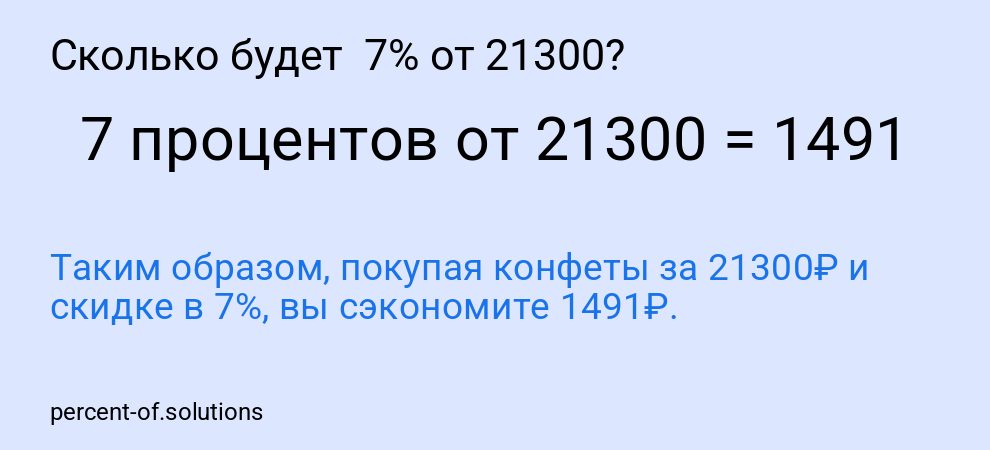 Сколько будет 7% от 21300?

7 процентов от 21300 = 1491

Таким образом, покупая конфеты за 21300₽ и скидке в 7%, вы сэкономите 1491₽.

percent-of.solutions